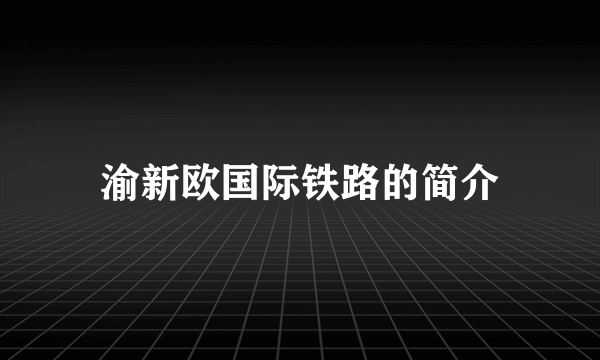 渝新欧国际铁路的简介